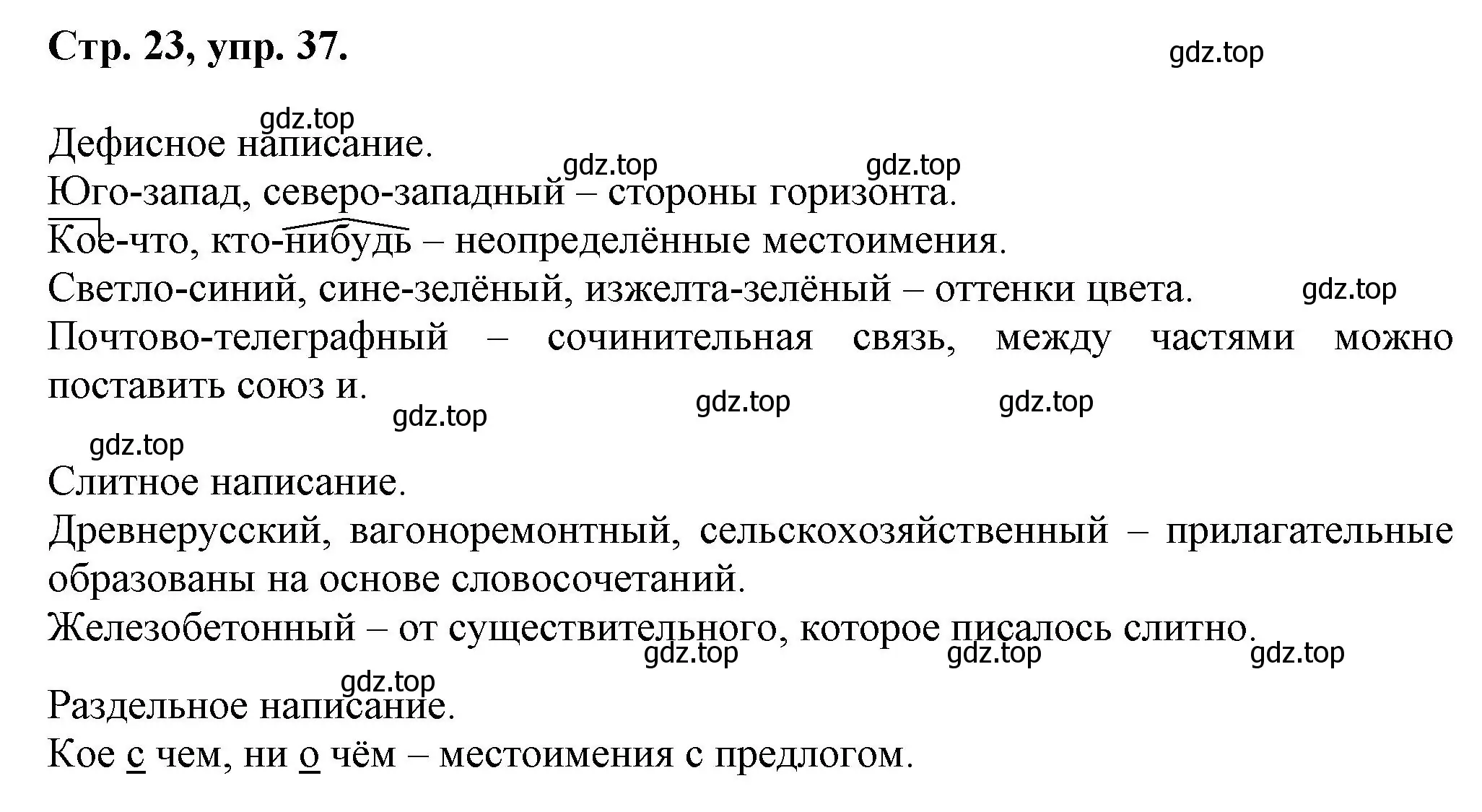 Стр. 23, упр. 37.

gdz.top

gdz.top

Дефисное написание.

gdz.top gdz.top

Юго-запад, северо-западный – стороны горизонта.

Кое-что, кто-нибудь – неопределённые местоимения.

Светло-синий, сине-зелёный, изжелта-зелёный – оттенки цвета. gdz.top

Почтово-телеграфный – сочинительная связь, между частями можно поставить союз и.

gdz.top gdz.top gdz.top

gdz.top

Слитное написание.

Древнерусский, вагоноремонтный, сельскохозяйственный – прилагательные образованы на основе словосочетаний.

Железобетонный – от существительного, которое писалось слитно.

gdz.top gdz.top gdz.top

gdz.top

Раздельное написание.

Кое с чем, ни о чём – местоимения с предлогом.